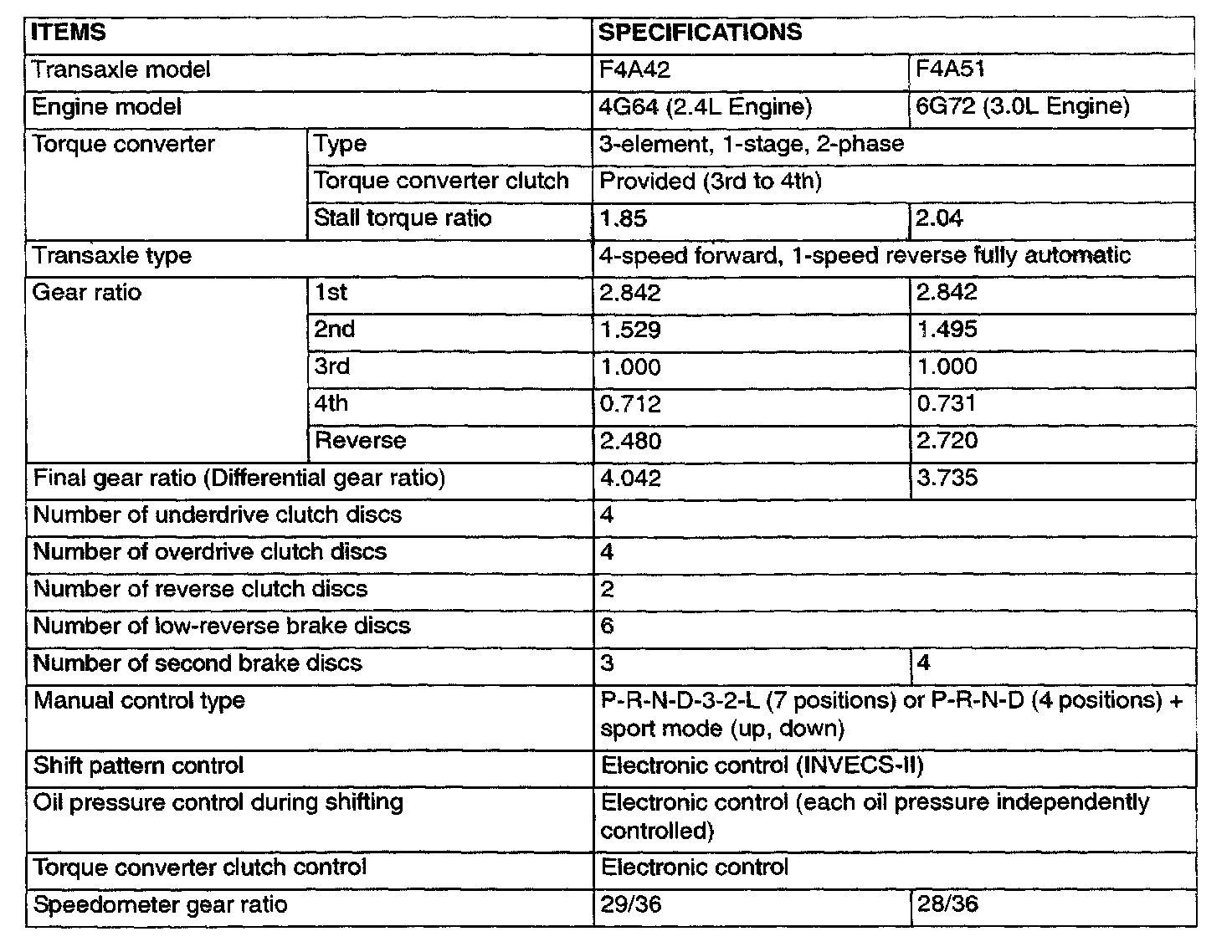 | ITEMS | | SPECIFICATIONS | |
|---|---|---|---|
| Transaxle model | | F4A42 | F4A51 |
| Engine model | | 4G64 (2.4L Engine) | 6G72 (3.0L Engine) |
| Torque converter | Type | 3-element, 1-stage, 2-phase | |
| | Torque converter clutch | Provided (3rd to 4th) | |
| | Stall torque ratio | 1.85 | 2.04 |
| Transaxle type | | 4-speed forward, 1-speed reverse fully automatic | |
| Gear ratio | 1st | 2.842 | 2.842 |
| | 2nd | 1.529 | 1.495 |
| | 3rd | 1.000 | 1.000 |
| | 4th | 0.712 | 0.731 |
| | Reverse | 2.480 | 2.720 |
| Final gear ratio (Differential gear ratio) | | 4.042 | 3.735 |
| Number of underdrive clutch discs | | 4 | |
| Number of overdrive clutch discs | | 4 | |
| Number of reverse clutch discs | | 2 | |
| Number of low-reverse brake discs | | 6 | |
| Number of second brake discs | | 3 | 4 |
| Manual control type | | P-R-N-D-3-2-L (7 positions) or P-R-N-D (4 positions) + sport mode (up, down) | |
| Shift pattern control | | Electronic control (INVECS-II) | |
| Oil pressure control during shifting | | Electronic control (each oil pressure independently controlled) | |
| Torque converter clutch control | | Electronic control | |
| Speedometer gear ratio | | 29/36 | 28/36 |